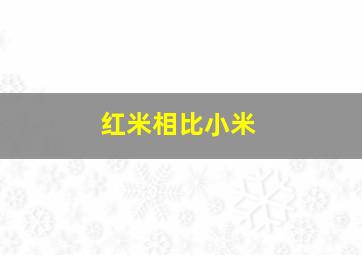 红米相比小米